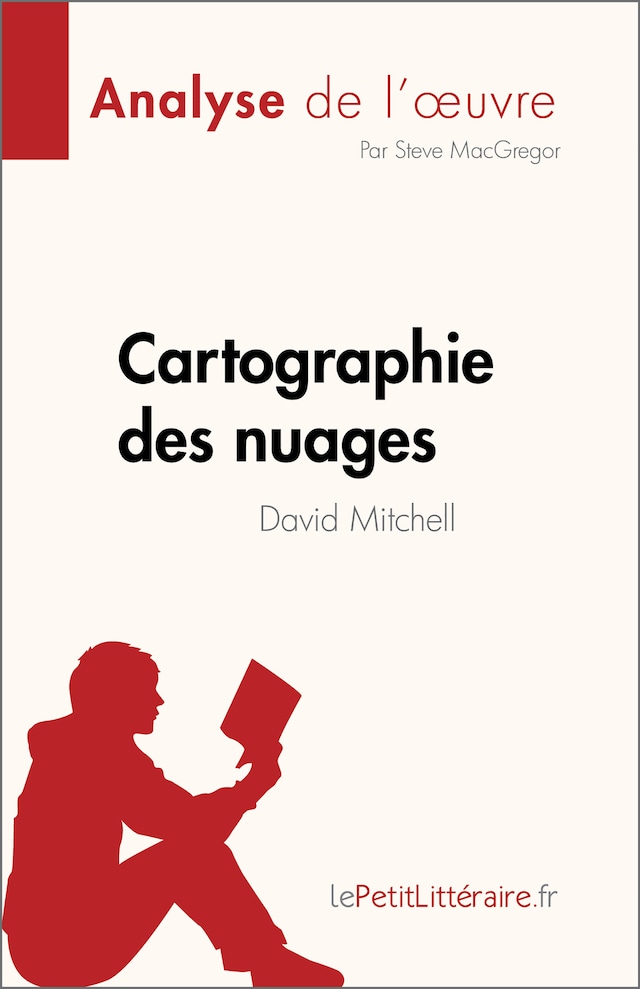 Analyse de l'œuvre

Par Steve MacGregor

Cartographie des nuages

David Mitchell

lePetitLittéraire.fr